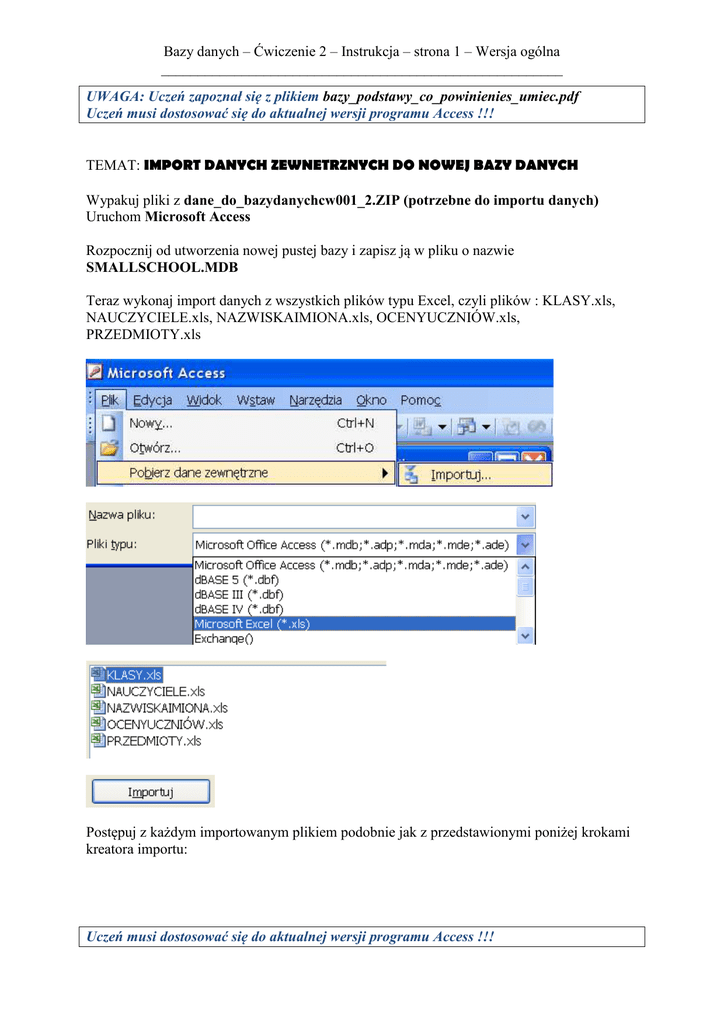 Bazy danych – Ćwiczenie 2 – Instrukcja – strona 1 – Wersja ogólna

UWAGA: Uczeń zapoznał się z plikiem bazy_podstawy_co_powinienies_umiec.pdf
Uczeń musi dostosować się do aktualnej wersji programu Access !!!

TEMAT: IMPORT DANYCH ZEWNETRZNYCH DO NOWEJ BAZY DANYCH

Wypakuj pliki z dane_do_bazydanychcw001_2.ZIP (potrzebne do importu danych)
Uruchom Microsoft Access

Rozpocznij od utworzenia nowej pustej bazy i zapisz ją w pliku o nazwie SMALLSCHOOL.MDB

Teraz wykonaj import danych z wszystkich plików typu Excel, czyli plików : KLASY.xls, NAUCZYCIELE.xls, NAZWISKAIMIONA.xls, OCENYUCZNIÓW.xls, PRZEDMIOTY.xls

Microsoft Access
Plik Edycja Widok Wstaw Narzędzia Okno Pomoc
Nowy... Ctrl+N
Otwórz... Ctrl+O
Pobierz dane zewnętrzne
Importuj...

Nazwa pliku:
Pliki typu: Microsoft Office Access (*.mdb;*.adp;*.mda;*.mde;*.ade)
Microsoft Office Access (*.mdb;*.adp;*.mda;*.mde;*.ade)
dBASE 5 (*.dbf)
dBASE III (*.dbf)
dBASE IV (*.dbf)
Microsoft Excel (*.xls)
Exchange()

KLASY.xls
NAUCZYCIELE.xls
NAZWISKAIMIONA.xls
OCENYUCZNIÓW.xls
PRZEDMIOTY.xls

Importuj

Postępuj z każdym importowanym plikiem podobnie jak z przedstawionymi poniżej krokami kreatora importu:

Uczeń musi dostosować się do aktualnej wersji programu Access !!!